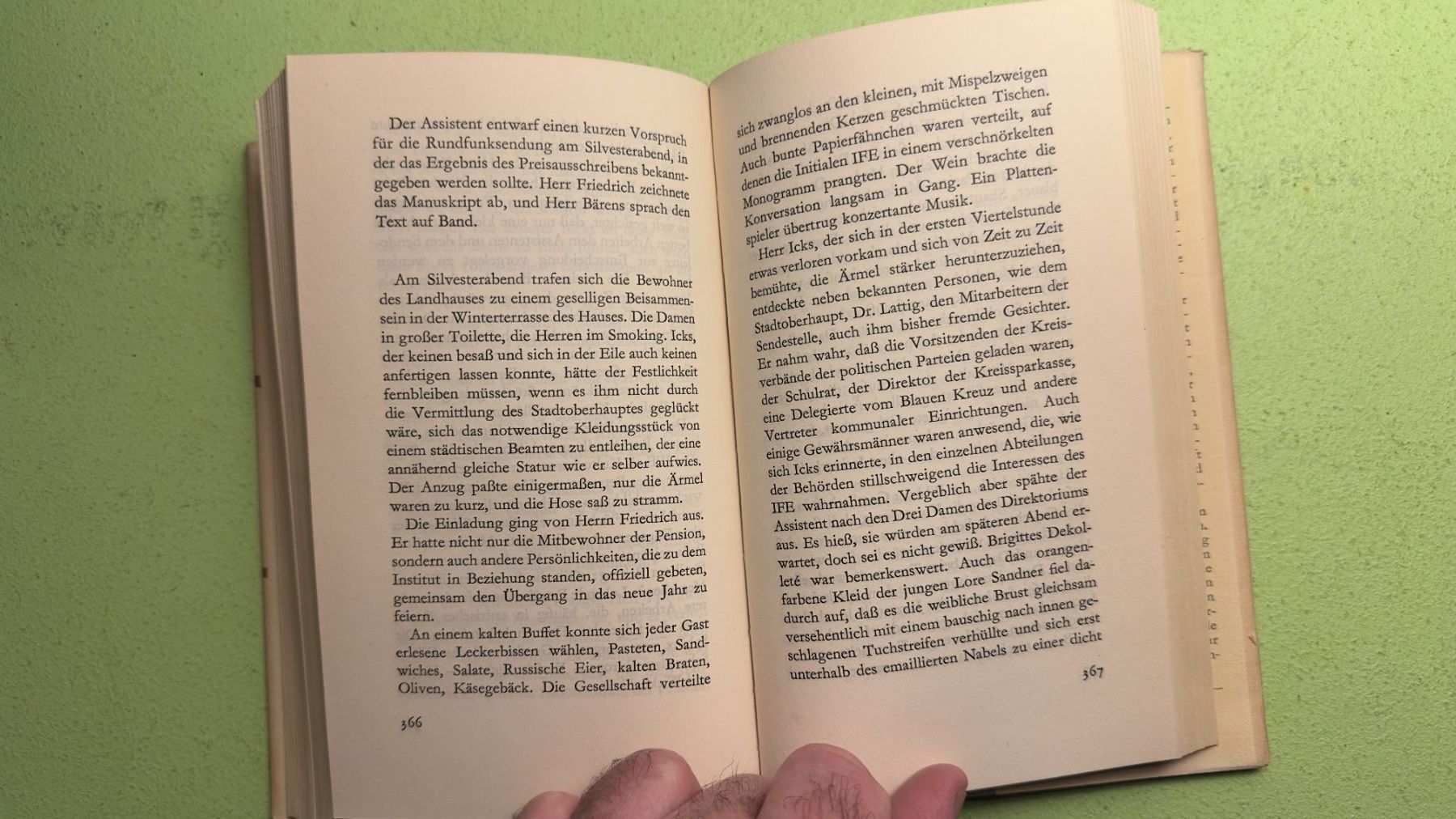 Der Assistent entwarf einen kurzen Vorspruch für die Rundfunksendung am Silvesterabend, in der das Ergebnis des Preisausschreibens bekanntgegeben werden sollte. Herr Friedrich zeichnete das Manuskript ab, und Herr Bärens sprach den Text auf Band.

Am Silvesterabend trafen sich die Bewohner des Landhauses zu einem geselligen Beisammensein in der Winterterrasse des Hauses. Die Damen in großer Toilette, die Herren im Smoking. Icks, der keinen besaß und sich in der Eile auch keinen anfertigen lassen konnte, hätte der Festlichkeit fernbleiben müssen, wenn es ihm nicht durch die Vermittlung des Stadtoberhauptes geglückt wäre, sich das notwendige Kleidungsstück von einem städtischen Beamten zu entleihen, der eine annähernd gleiche Statur wie er selber aufwies. Der Anzug paßte einigermaßen, nur die Ärmel waren zu kurz, und die Hose saß zu stramm.

Die Einladung ging von Herrn Friedrich aus. Er hatte nicht nur die Mitbewohner der Pension, sondern auch andere Persönlichkeiten, die zu dem Institut in Beziehung standen, offiziell gebeten, gemeinsam den Übergang in das neue Jahr zu feiern.

An einem kalten Buffet konnte sich jeder Gast erlesene Leckerbissen wählen, Pasteten, Sandwiches, Salate, Russische Eier, kalten Braten, Oliven, Käsegebäck. Die Gesellschaft verteilte

366

sich zwanglos an den kleinen, mit Mispelzweigen und brennenden Kerzen geschmückten Tischen. Auch bunte Papierfähnchen waren verteilt, auf denen die Initialen IFE in einem verschnörkelten Monogramm prangten. Der Wein brachte die Konversation langsam in Gang. Ein Plattenspieler übertrug konzertante Musik.

Herr Icks, der sich in der ersten Viertelstunde etwas verloren vorkam und sich von Zeit zu Zeit bemühte, die Ärmel stärker herunterzuziehen, entdeckte neben bekannten Personen, wie dem Stadtoberhaupt, Dr. Lattig, den Mitarbeitern der Sendestelle, auch ihm bisher fremde Gesichter. Er nahm wahr, daß die Vorsitzenden der Kreisverbände der politischen Parteien geladen waren, der Schulrat, der Direktor der Kreissparkasse, eine Delegierte vom Blauen Kreuz und andere Vertreter kommunaler Einrichtungen. Auch einige Gewährsmänner waren anwesend, die, wie sich Icks erinnerte, in den einzelnen Abteilungen der Behörden stillschweigend die Interessen des IFE wahrnahmen. Vergeblich aber spähte der Assistent nach den Drei Damen des Direktoriums aus. Es hieß, sie würden am späteren Abend erwartet, doch sei es nicht gewiß. Brigittes Dekolleté war bemerkenswert. Auch das orangenfarbene Kleid der jungen Lore Sandner fiel dadurch auf, daß es die weibliche Brust gleichsam versehentlich mit einem bauschig nach innen geschlagenen Tuchstreifen verhüllte und sich erst unterhalb des emaillierten Nabels zu einer dicht

367